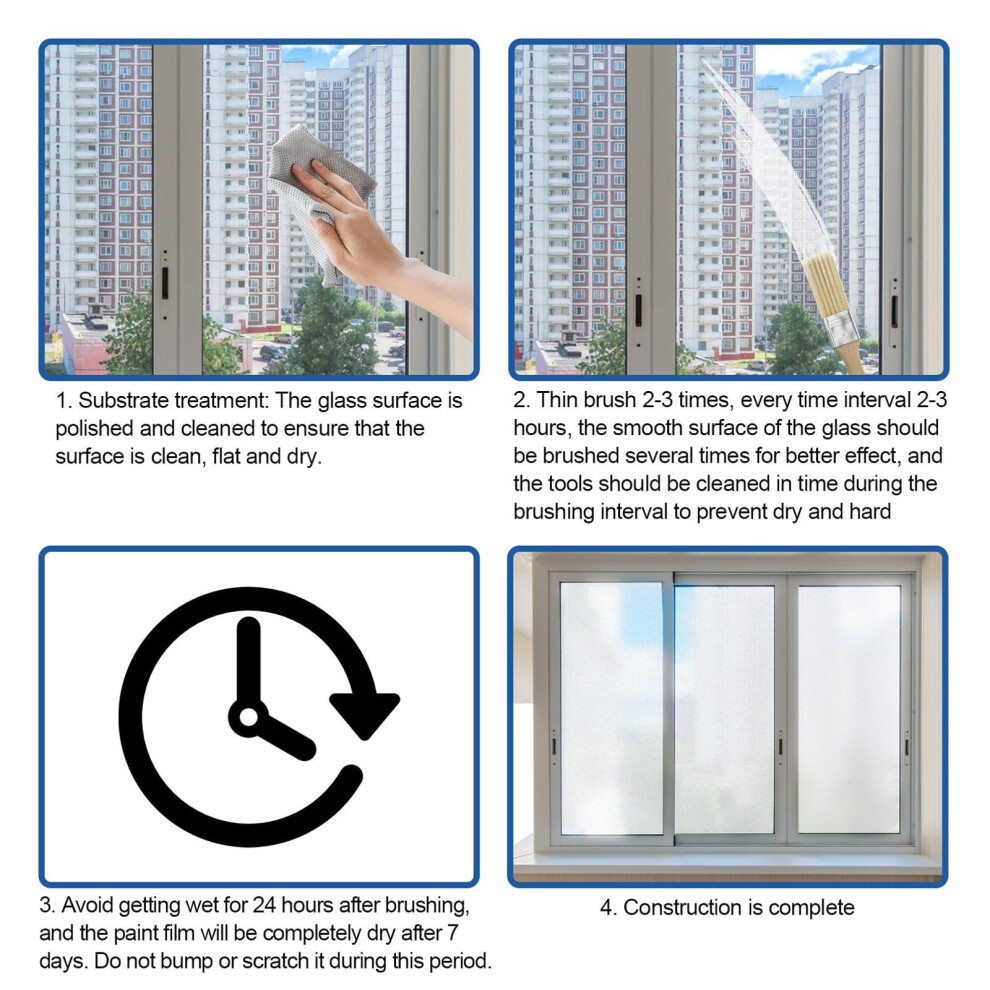 1. Substrate treatment: The glass surface is polished and cleaned to ensure that the surface is clean, flat and dry.

2. Thin brush 2-3 times, every time interval 2-3 hours, the smooth surface of the glass should be brushed several times for better effect, and the tools should be cleaned in time during the brushing interval to prevent dry and hard

3. Avoid getting wet for 24 hours after brushing, and the paint film will be completely dry after 7 days. Do not bump or scratch it during this period.

4. Construction is complete